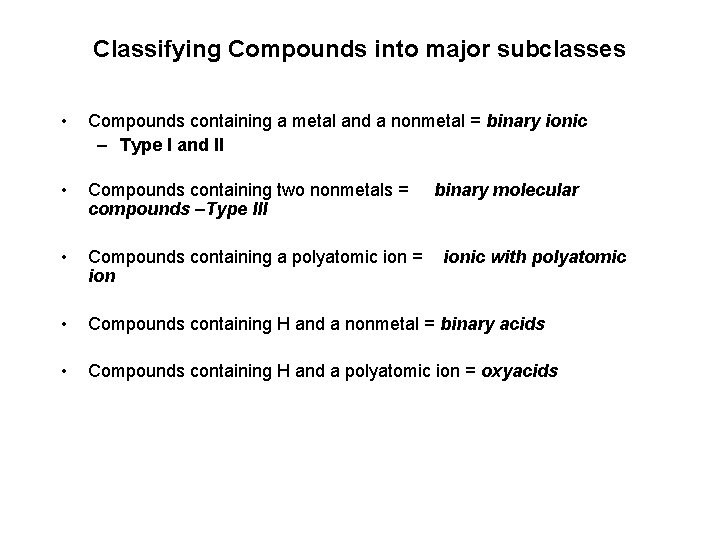 Classifying Compounds into major subclasses

• Compounds containing a metal and a nonmetal = binary ionic
– Type I and II

• Compounds containing two nonmetals = binary molecular compounds –Type III

• Compounds containing a polyatomic ion = ionic with polyatomic ion

• Compounds containing H and a nonmetal = binary acids

• Compounds containing H and a polyatomic ion = oxyacids